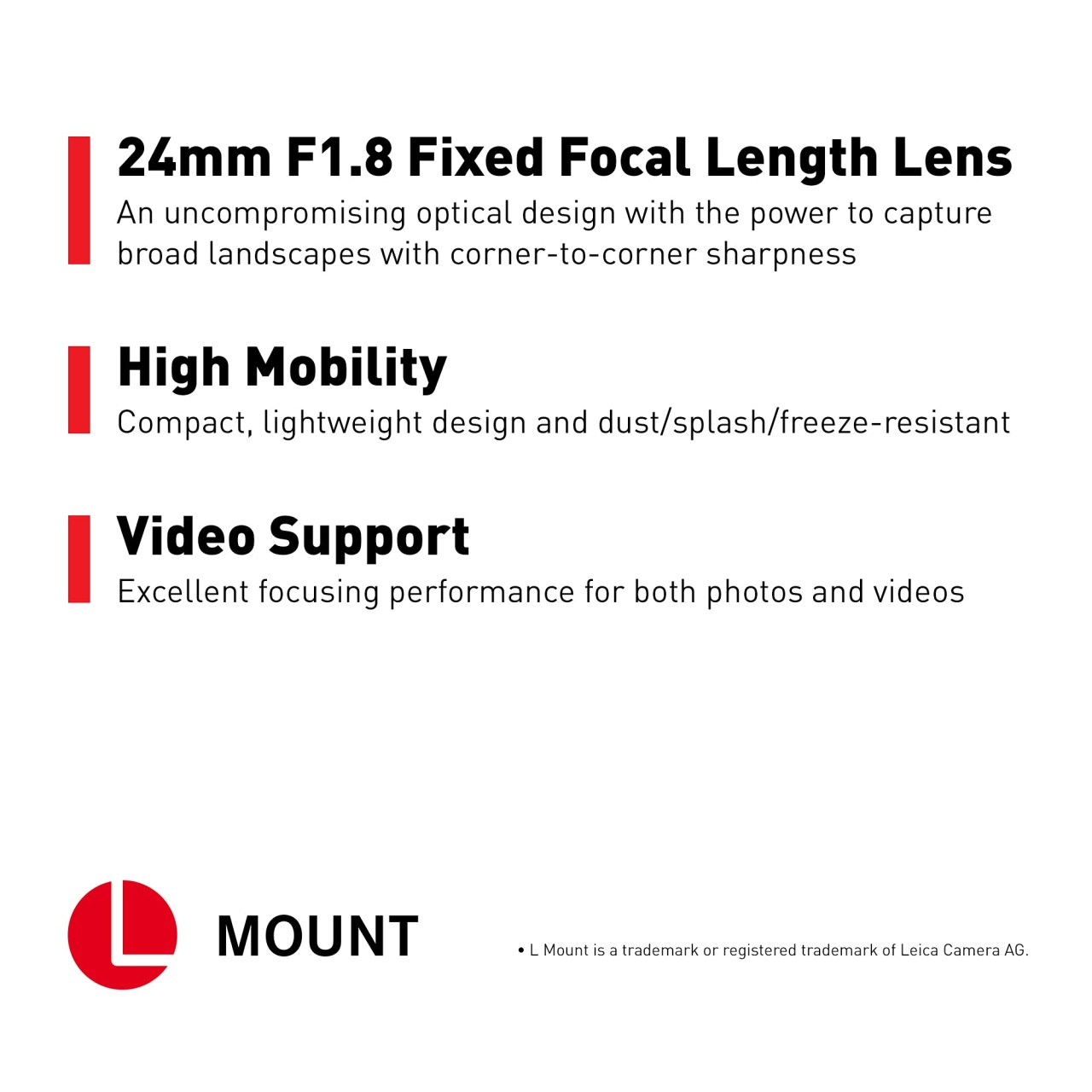 24mm F1.8 Fixed Focal Length Lens

An uncompromising optical design with the power to capture broad landscapes with corner-to-corner sharpness

High Mobility

Compact, lightweight design and dust/splash/freeze-resistant

Video Support

Excellent focusing performance for both photos and videos

L

MOUNT

• L Mount is a trademark or registered trademark of Leica Camera AG.